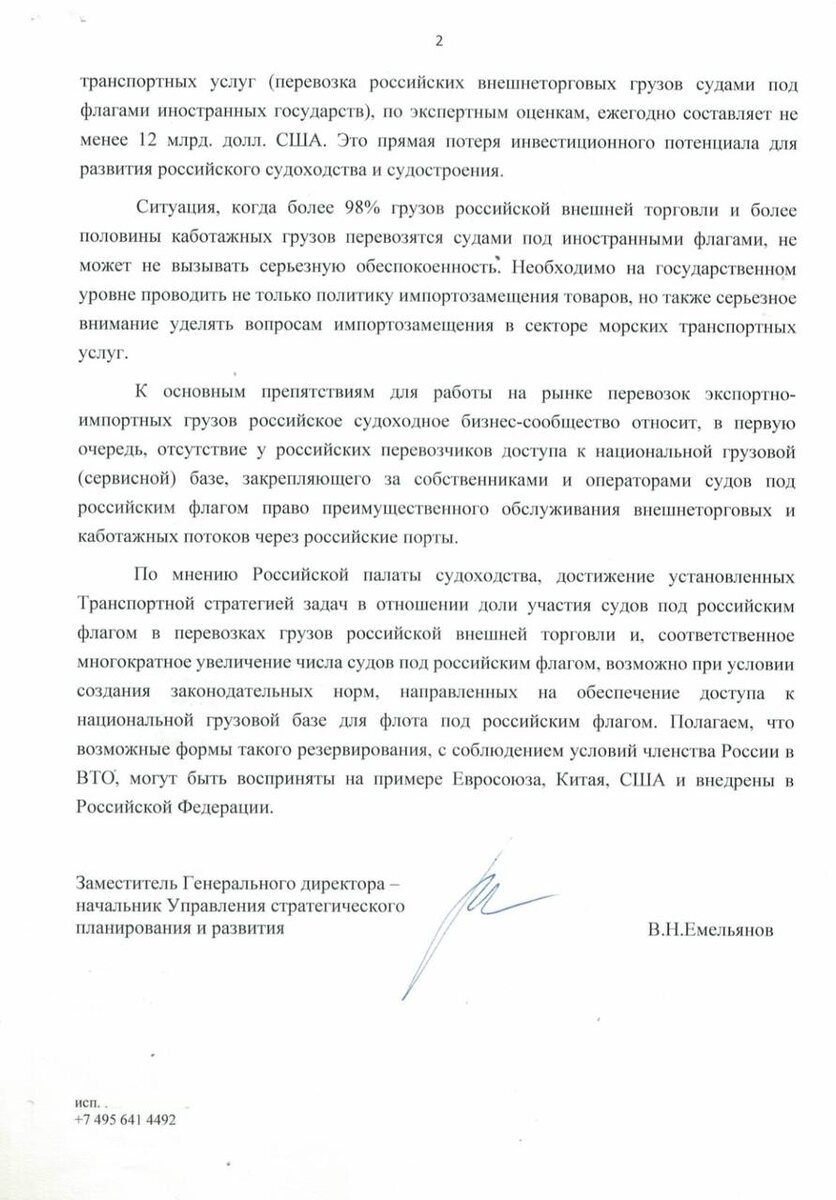 2

транспортных услуг (перевозка российских внешнеторговых грузов судами под флагами иностранных государств), по экспертным оценкам, ежегодно составляет не менее 12 млрд. долл. США. Это прямая потеря инвестиционного потенциала для развития российского судоходства и судостроения.

Ситуация, когда более 98% грузов российской внешней торговли и более половины каботажных грузов перевозятся судами под иностранными флагами, не может не вызывать серьезную обеспокоенность. Необходимо на государственном уровне проводить не только политику импортозамещения товаров, но также серьезное внимание уделять вопросам импортозамещения в секторе морских транспортных услуг.

К основным препятствиям для работы на рынке перевозок экспортно-импортных грузов российское судоходное бизнес-сообщество относит, в первую очередь, отсутствие у российских перевозчиков доступа к национальной грузовой (сервисной) базе, закрепляющего за собственниками и операторами судов под российским флагом право преимущественного обслуживания внешнеторговых и каботажных потоков через российские порты.

По мнению Российской палаты судоходства, достижение установленных Транспортной стратегией задач в отношении доли участия судов под российским флагом в перевозках грузов российской внешней торговли и, соответственное многократное увеличение числа судов под российским флагом, возможно при условии создания законодательных норм, направленных на обеспечение доступа к национальной грузовой базе для флота под российским флагом. Полагаем, что возможные формы такого резервирования, с соблюдением условий членства России в ВТО, могут быть восприняты на примере Евросоюза, Китая, США и внедрены в Российской Федерации.

Заместитель Генерального директора – начальник Управления стратегического планирования и развития

В.Н.Емельянов

исп. .
+7 495 641 4492